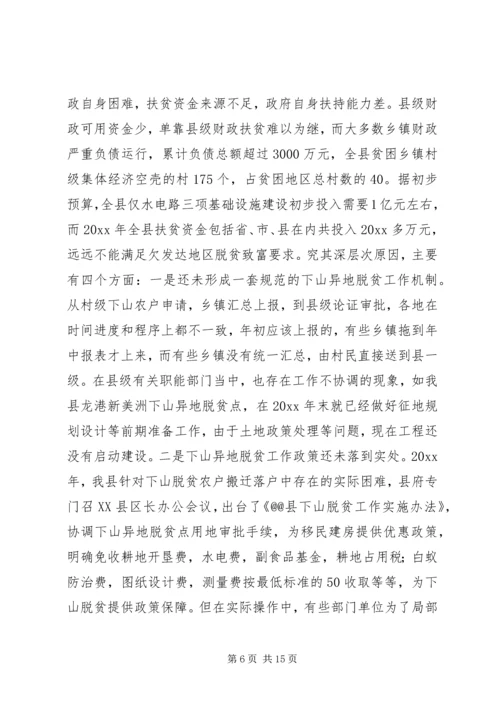 政自身困难，扶贫资金来源不足，政府自身扶持能力差。县级财政可用资金少，单靠县级财政扶贫难以为继，而大多数乡镇财政严重负债运行，累计负债总额超过3000万元，全县贫困乡镇村级集体经济空壳的村175个，占贫困地区总村数的40。据初步预算，全县仅水电路三项基础设施建设初步投入需要1亿元左右，而20xx年全县扶贫资金包括省、市、县在内共投入20xx多万元，远远不能满足欠发达地区脱贫致富要求。究其深层次原因，主要有四个方面：一是还未形成一套规范的下山异地脱贫工作机制。从村级下山农户申请，乡镇汇总上报，到县级论证审批，各地在时间进度和程序上都不一致，年初应该上报的，有些乡镇拖到年中报表才上来，而有些乡镇没有统一汇总，由村民直接送到县一级。在县级有关职能部门当中，也存在工作不协调的现象，如我县龙港新美洲下山异地脱贫点，在20xx年末就已经做好征地规划设计等前期准备工作，由于土地政策处理等问题，现在工程还没有启动建设。二是下山异地脱贫工作政策还未落到实处。20xx年，我县针对下山脱贫农户搬迁落户中存在的实际困难，县府专门召XX县区长办公会议，出台了《@@县下山脱贫工作实施办法》，协调下山异地脱贫点用地审批手续，为移民建房提供优惠政策，明确免收耕地开垦费，水电费，副食品基金，耕地占用税；白蚁防治费，图纸设计费，测量费按最低标准的50收取等等，为下山脱贫提供政策保障。但在实际操作中，有些部门单位为了局部

第6页 共15页